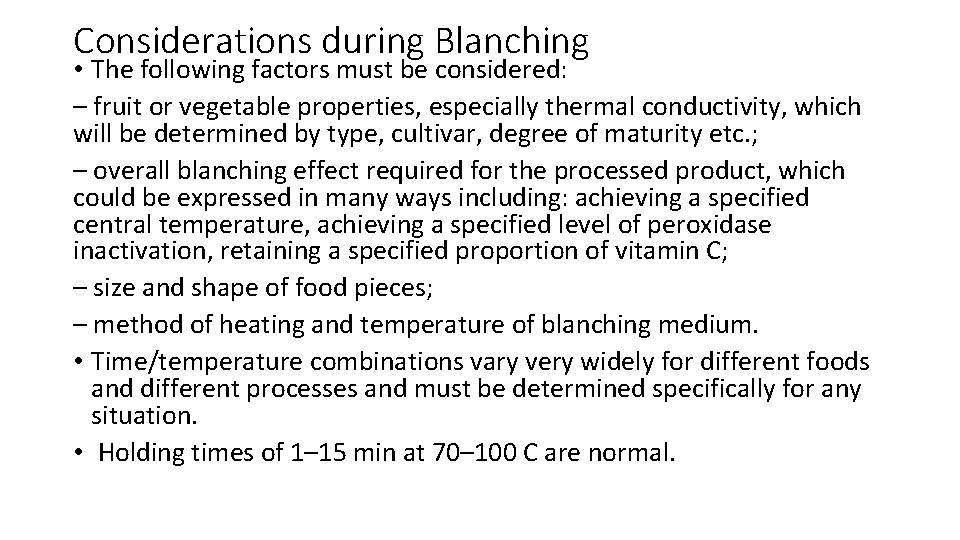 Considerations during Blanching

• The following factors must be considered:

– fruit or vegetable properties, especially thermal conductivity, which will be determined by type, cultivar, degree of maturity etc.;

– overall blanching effect required for the processed product, which could be expressed in many ways including: achieving a specified central temperature, achieving a specified level of peroxidase inactivation, retaining a specified proportion of vitamin C;

– size and shape of food pieces;

– method of heating and temperature of blanching medium.

• Time/temperature combinations vary very widely for different foods and different processes and must be determined specifically for any situation.

• Holding times of 1–15 min at 70–100 C are normal.